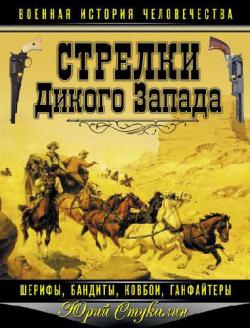 ВОЕННАЯ ИСТОРИЯ ЧЕЛОВЕЧЕСТВА

СТРЕЛКИ
Дикого Запада

ШЕРИФЫ, БАНДИТЫ, КОВБОИ, ГАНФАЙТЕРЫ

Юрий Стукалин